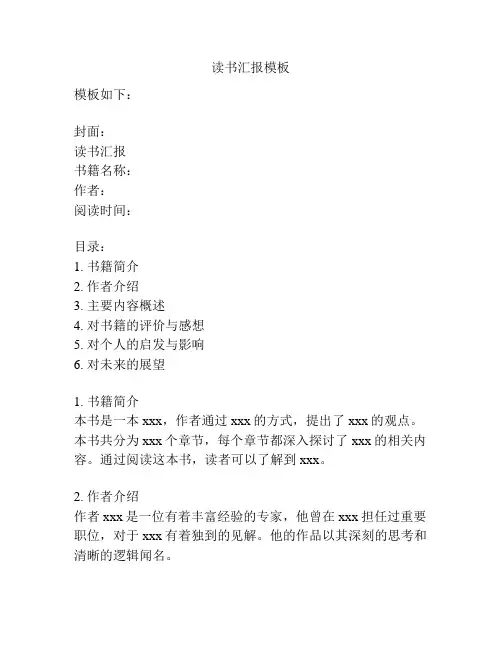 读书汇报模板

模板如下：

封面：
读书汇报
书籍名称：
作者：
阅读时间：

目录：
1. 书籍简介
2. 作者介绍
3. 主要内容概述
4. 对书籍的评价与感想
5. 对个人的启发与影响
6. 对未来的展望

1. 书籍简介
本书是一本 xxx，作者通过 xxx 的方式，提出了 xxx 的观点。本书共分为 xxx 个章节，每个章节都深入探讨了 xxx 的相关内容。通过阅读这本书，读者可以了解到 xxx。

2. 作者介绍
作者 xxx 是一位有着丰富经验的专家，他曾在 xxx 担任过重要职位，对于 xxx 有着独到的见解。他的作品以其深刻的思考和清晰的逻辑闻名。